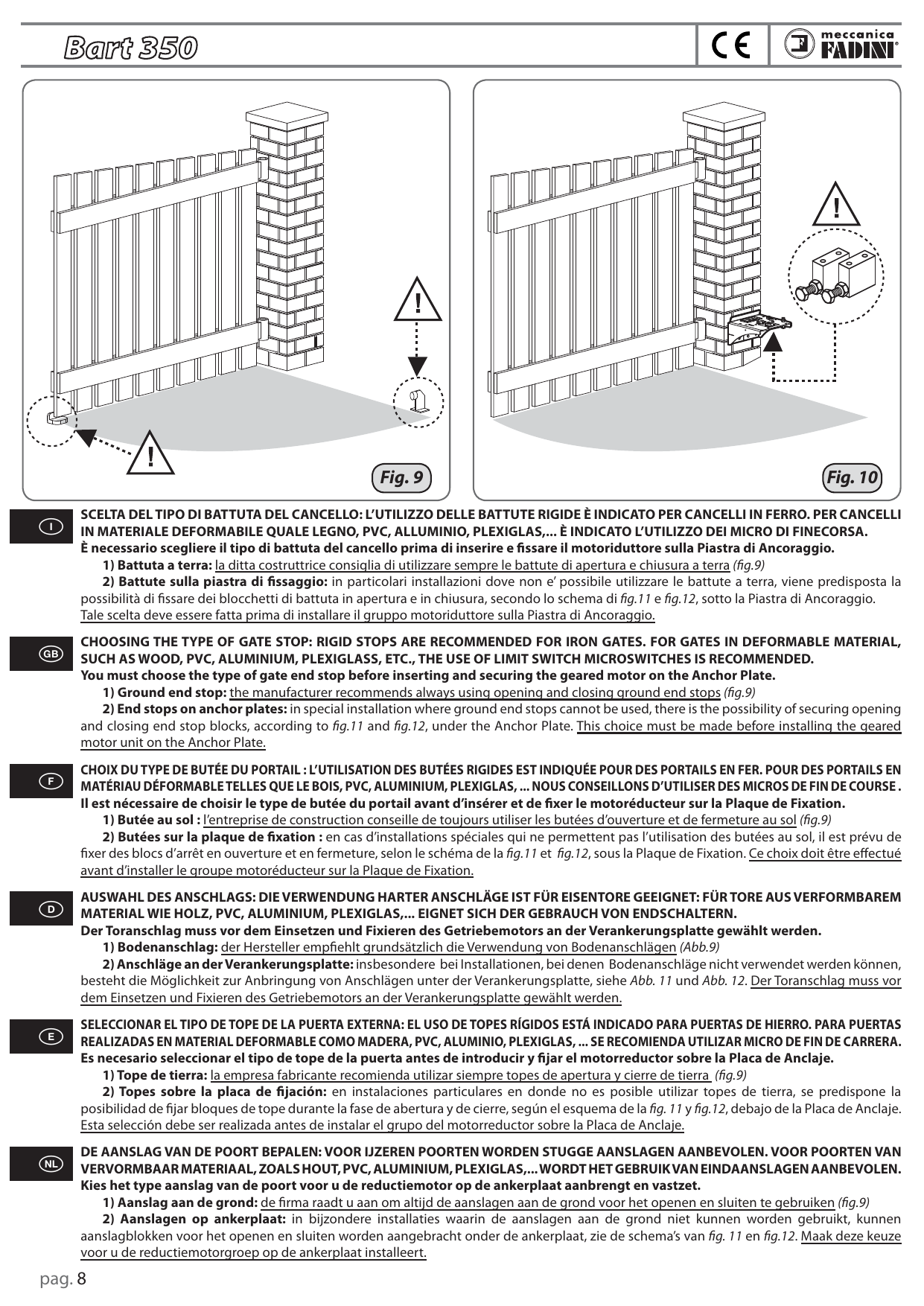 Bart 350

CE

meccanica FADINI

!

!

Fig. 9

!

Fig. 10

I

SCELTA DEL TIPO DI BATTUTA DEL CANCELLO: L'UTILIZZO DELLE BATTUTE RIGIDE È INDICATO PER CANCELLI IN FERRO. PER CANCELLI IN MATERIALE DEFORMABILE QUALE LEGNO, PVC, ALLUMINIO, PLEXIGLAS,... È INDICATO L'UTILIZZO DEI MICRO DI FINECORSA.
È necessario scegliere il tipo di battuta del cancello prima di inserire e fissare il motoriduttore sulla Piastra di Ancoraggio.

1) Battuta a terra: la ditta costruttrice consiglia di utilizzare sempre le battute di apertura e chiusura a terra (fig.9)

2) Battute sulla piastra di fissaggio: in particolari installazioni dove non e' possibile utilizzare le battute a terra, viene predisposta la possibilità di fissare dei blocchetti di battuta in apertura e in chiusura, secondo lo schema di fig.11 e fig.12, sotto la Piastra di Ancoraggio. Tale scelta deve essere fatta prima di installare il gruppo motoriduttore sulla Piastra di Ancoraggio.

GB

CHOOSING THE TYPE OF GATE STOP: RIGID STOPS ARE RECOMMENDED FOR IRON GATES. FOR GATES IN DEFORMABLE MATERIAL, SUCH AS WOOD, PVC, ALUMINIUM, PLEXIGLASS, ETC., THE USE OF LIMIT SWITCH MICROSWITCHES IS RECOMMENDED.
You must choose the type of gate end stop before inserting and securing the geared motor on the Anchor Plate.

1) Ground end stop: the manufacturer recommends always using opening and closing ground end stops (fig.9)

2) End stops on anchor plates: in special installation where ground end stops cannot be used, there is the possibility of securing opening and closing end stop blocks, according to fig.11 and fig.12, under the Anchor Plate. This choice must be made before installing the geared motor unit on the Anchor Plate.

F

CHOIX DU TYPE DE BUTÉE DU PORTAIL : L'UTILISATION DES BUTÉES RIGIDES EST INDIQUÉE POUR DES PORTAILS EN FER. POUR DES PORTAILS EN MATÉRIAU DÉFORMABLE TELLES QUE LE BOIS, PVC, ALUMINIUM, PLEXIGLAS, ... NOUS CONSEILLONS D'UTILISER DES MICROS DE FIN DE COURSE .
Il est nécessaire de choisir le type de butée du portail avant d'insérer et de fixer le motoréducteur sur la Plaque de Fixation.

1) Butée au sol : l'entreprise de construction conseille de toujours utiliser les butées d'ouverture et de fermeture au sol (fig.9)

2) Butées sur la plaque de fixation : en cas d'installations spéciales qui ne permettent pas l'utilisation des butées au sol, il est prévu de fixer des blocs d'arrêt en ouverture et en fermeture, selon le schéma de la fig.11 et fig.12, sous la Plaque de Fixation. Ce choix doit être effectué avant d'installer le groupe motoréducteur sur la Plaque de Fixation.

D

AUSWAHL DES ANSCHLAGS: DIE VERWENDUNG HARTER ANSCHLÄGE IST FÜR EISENTORE GEEIGNET: FÜR TORE AUS VERFORMBAREM MATERIAL WIE HOLZ, PVC, ALUMINIUM, PLEXIGLAS,... EIGNET SICH DER GEBRAUCH VON ENDSCHALTERN.
Der Toranschlag muss vor dem Einsetzen und Fixieren des Getriebemotors an der Verankerungsplatte gewählt werden.

1) Bodenanschlag: der Hersteller empfiehlt grundsätzlich die Verwendung von Bodenanschlägen (Abb.9)

2) Anschläge an der Verankerungsplatte: insbesondere bei Installationen, bei denen Bodenanschläge nicht verwendet werden können, besteht die Möglichkeit zur Anbringung von Anschlägen unter der Verankerungsplatte, siehe Abb. 11 und Abb. 12. Der Toranschlag muss vor dem Einsetzen und Fixieren des Getriebemotors an der Verankerungsplatte gewählt werden.

E

SELECCIONAR EL TIPO DE TOPE DE LA PUERTA EXTERNA: EL USO DE TOPES RÍGIDOS ESTÁ INDICADO PARA PUERTAS DE HIERRO. PARA PUERTAS REALIZADAS EN MATERIAL DEFORMABLE COMO MADERA, PVC, ALUMINIO, PLEXIGLAS, ... SE RECOMIENDA UTILIZAR MICRO DE FIN DE CARRERA.
Es necesario seleccionar el tipo de tope de la puerta antes de introducir y fijar el motorreductor sobre la Placa de Anclaje.

1) Tope de tierra: la empresa fabricante recomienda utilizar siempre topes de apertura y cierre de tierra (fig.9)

2) Topes sobre la placa de fijación: en instalaciones particulares en donde no es posible utilizar topes de tierra, se predispone la posibilidad de fijar bloques de tope durante la fase de abertura y de cierre, según el esquema de la fig. 11 y fig.12, debajo de la Placa de Anclaje. Esta selección debe ser realizada antes de instalar el grupo del motorreductor sobre la Placa de Anclaje.

NL

DE AANSLAG VAN DE POORT BEPALEN: VOOR IJZEREN POORTEN WORDEN STUGGE AANSLAGEN AANBEVOLEN. VOOR POORTEN VAN VERVORMBAAR MATERIAAL, ZOALS HOUT, PVC, ALUMINIUM, PLEXIGLAS,... WORDT HET GEBRUIK VAN EINDAANSLAGEN AANBEVOLEN.
Kies het type aanslag van de poort voor u de reductiemotor op de ankerplaat aanbrengt en vastzet.

1) Aanslag aan de grond: de firma raadt u aan om altijd de aanslagen aan de grond voor het openen en sluiten te gebruiken (fig.9)

2) Aanslagen op ankerplaat: in bijzondere installaties waarin de aanslagen aan de grond niet kunnen worden gebruikt, kunnen aanslagblokken voor het openen en sluiten worden aangebracht onder de ankerplaat, zie de schema's van fig. 11 en fig.12. Maak deze keuze voor u de reductiemotorgroep op de ankerplaat installeert.

pag. 8